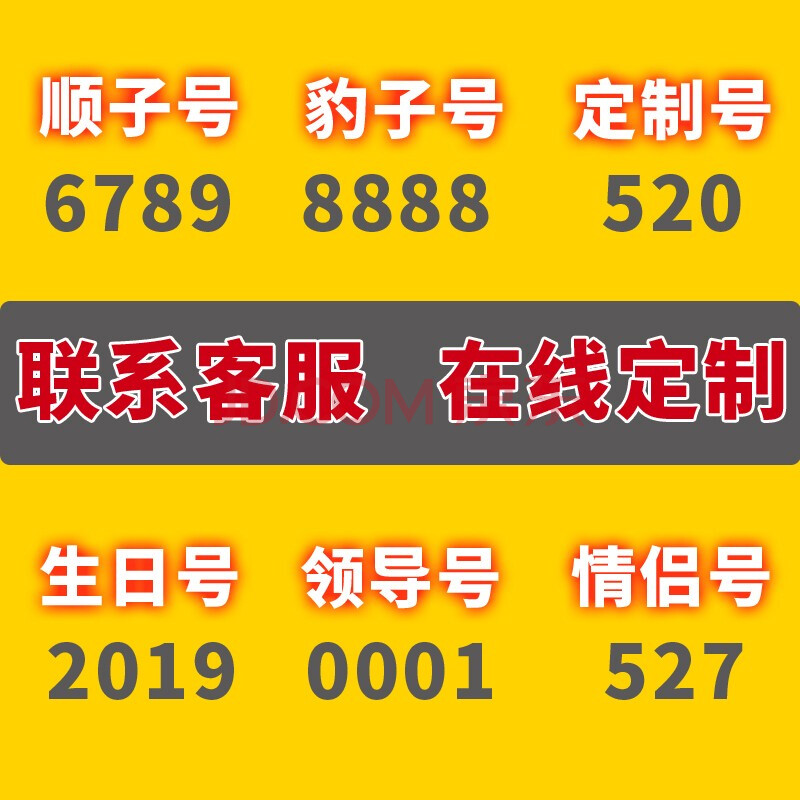 顺子号 豹子号 定制号
6789 8888 520

联系客服 在线定制

生日号 领导号 情侣号
2019 0001 527